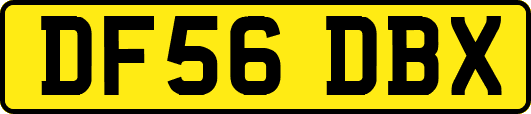 DF56 DBX